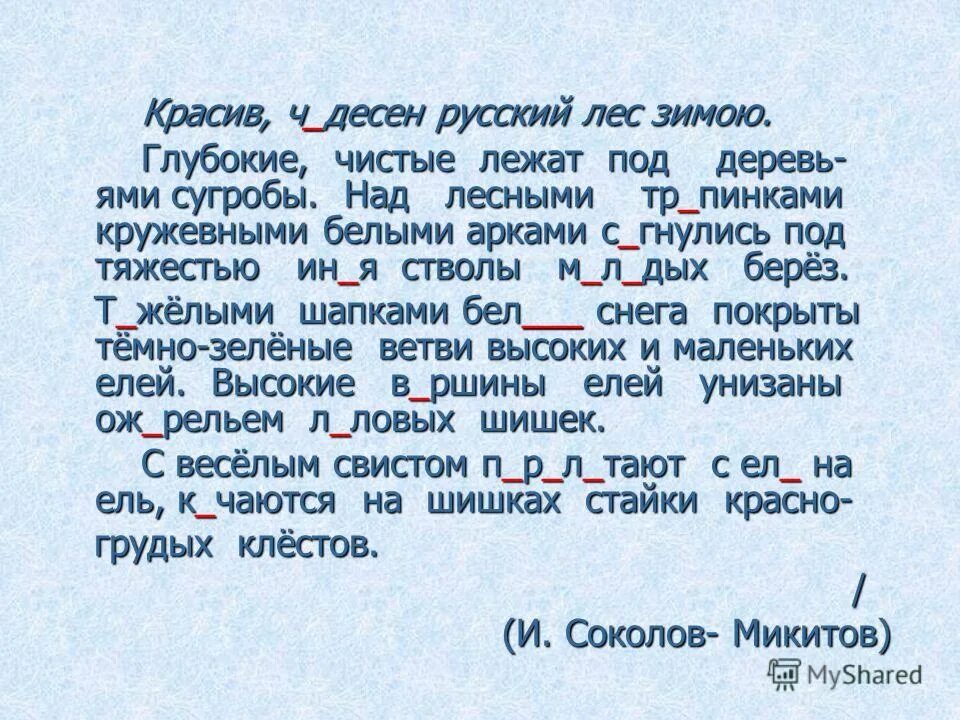 Красив, ч_десен русский лес зимою.

Глубокие, чистые лежат под деревьями сугробы. Над лесными тр_пинками кружевными белыми арками с_гнулись под тяжестью ин_я стволы м_л_дых берёз. Т_жёлыми шапками бел___ снега покрыты тёмно-зелёные ветви высоких и маленьких елей. Высокие в_ршины елей унизаны ож_рельем л_ловых шишек.

С весёлым свистом п_р_л_тают с ел_ на ель, к_чаются на шишках стайки красногрудых клёстов.

/

(И. Соколов- Микитов)

MyShared